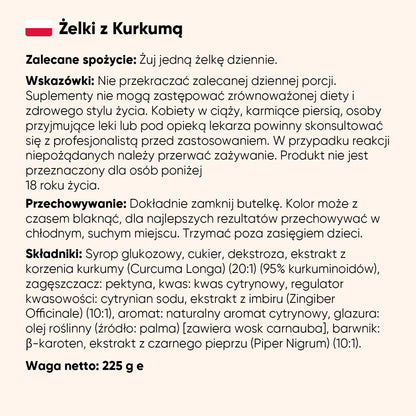 Żelki z Kurkumą

Zalecane spożycie: Żuj jedną żelkę dziennie.

Wskazówki: Nie przekraczać zalecanej dziennej porcji. Suplementy nie mogą zastępować zrównoważonej diety i zdrowego stylu życia. Kobiety w ciąży, karmiące piersią, osoby przyjmujące leki lub pod opieką lekarza powinny skonsultować się z profesjonalistą przed zastosowaniem. W przypadku reakcji niepożądanych należy przerwać zażywanie. Produkt nie jest przeznaczony dla osób poniżej
18 roku życia.

Przechowywanie: Dokładnie zamknij butelkę. Kolor może z czasem blaknąć, dla najlepszych rezultatów przechowywać w chłodnym, suchym miejscu. Trzymać poza zasięgiem dzieci.

Składniki: Syrop glukozowy, cukier, dekstroza, ekstrakt z korzenia kurkumy (Curcuma Longa) (20:1) (95% kurkuminoidów), zagęszczacz: pektyna, kwas: kwas cytrynowy, regulator kwasowości: cytrynian sodu, ekstrakt z imbiru (Zingiber Officinale) (10:1), aromat: naturalny aromat cytrynowy, glazura: olej roślinny (źródło: palma) [zawiera wosk carnauba], barwnik: β-karoten, ekstrakt z czarnego pieprzu (Piper Nigrum) (10:1).

Waga netto: 225 g e